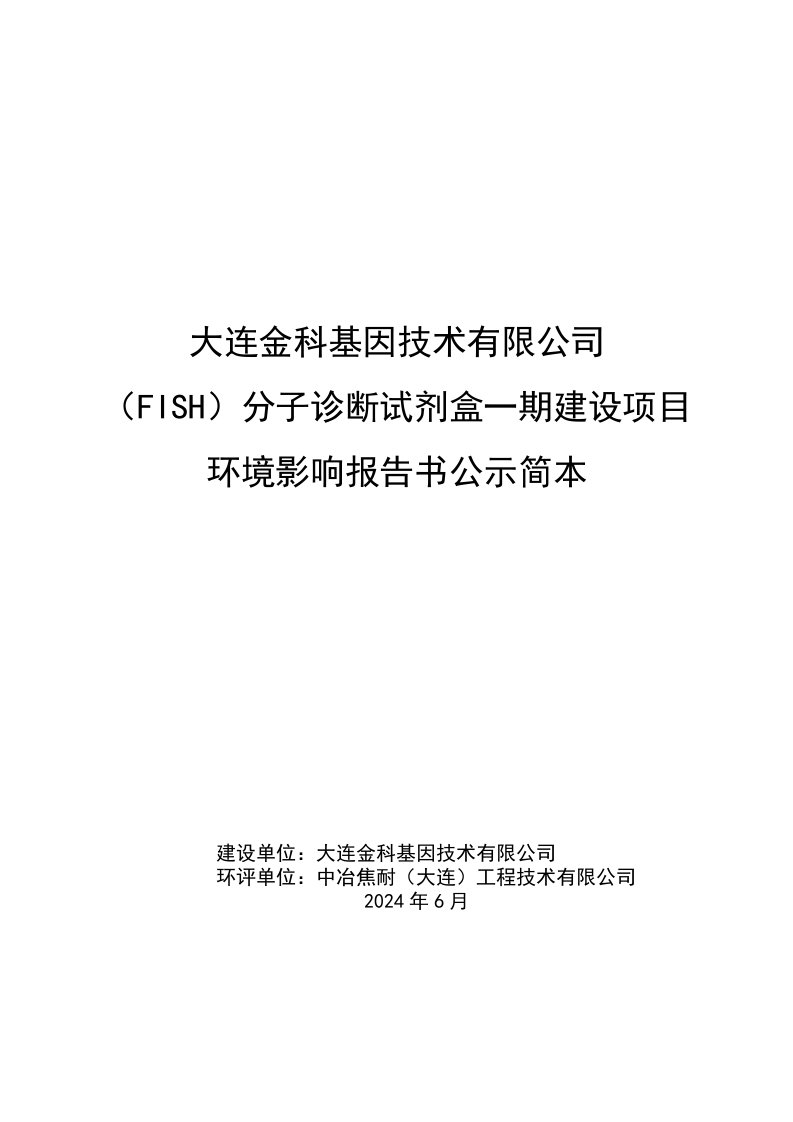 大连金科基因技术有限公司
（FISH）分子诊断试剂盒一期建设项目
环境影响报告书公示简本

建设单位：大连金科基因技术有限公司
环评单位：中冶焦耐（大连）工程技术有限公司
2024 年 6 月